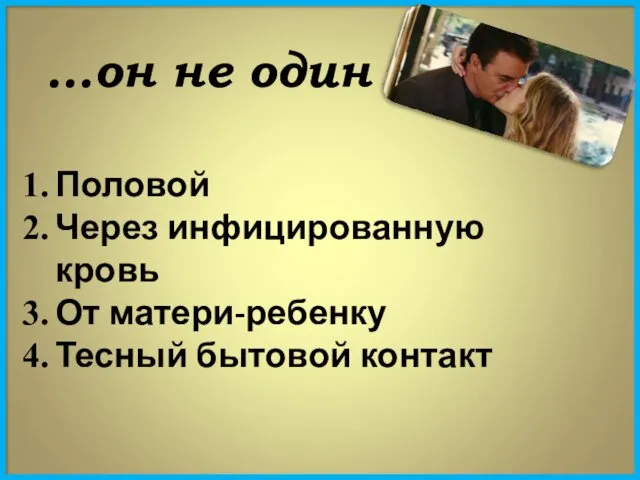 …он не один

1. Половой
2. Через инфицированную кровь
3. От матери-ребенку
4. Тесный бытовой контакт